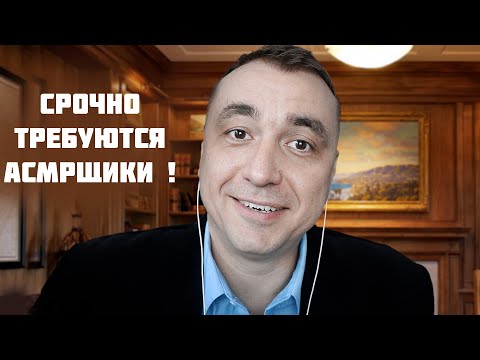 СРОЧНО
ТРЕБУЮТСЯ
АСМРЩИКИ !